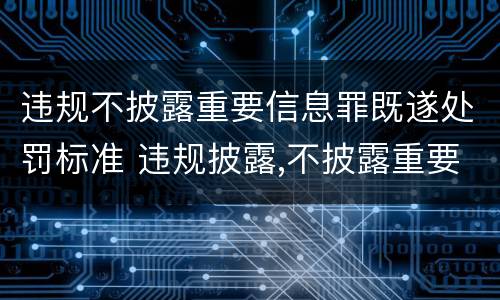 违规不披露重要信息罪既遂处罚标准 违规披露,不披露重要